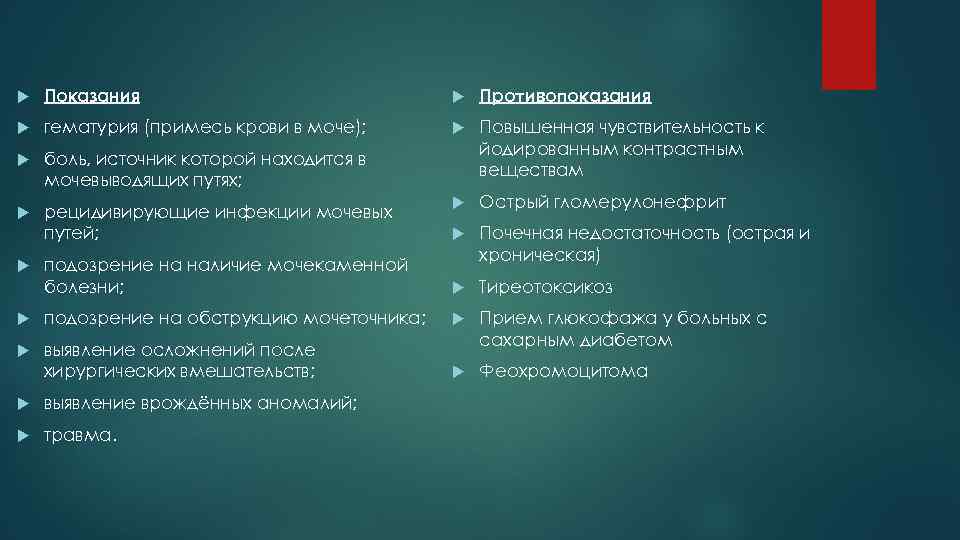 Показания

гематурия (примесь крови в моче);

боль, источник которой находится в мочевыводящих путях;

рецидивирующие инфекции мочевых путей;

подозрение на наличие мочекаменной болезни;

подозрение на обструкцию мочеточника;

выявление осложнений после хирургических вмешательств;

выявление врождённых аномалий;

травма.

Противопоказания

Повышенная чувствительность к йодированным контрастным веществам

Острый гломерулонефрит

Почечная недостаточность (острая и хроническая)

Тиреотоксикоз

Прием глюкофажа у больных с сахарным диабетом

Феохромоцитома